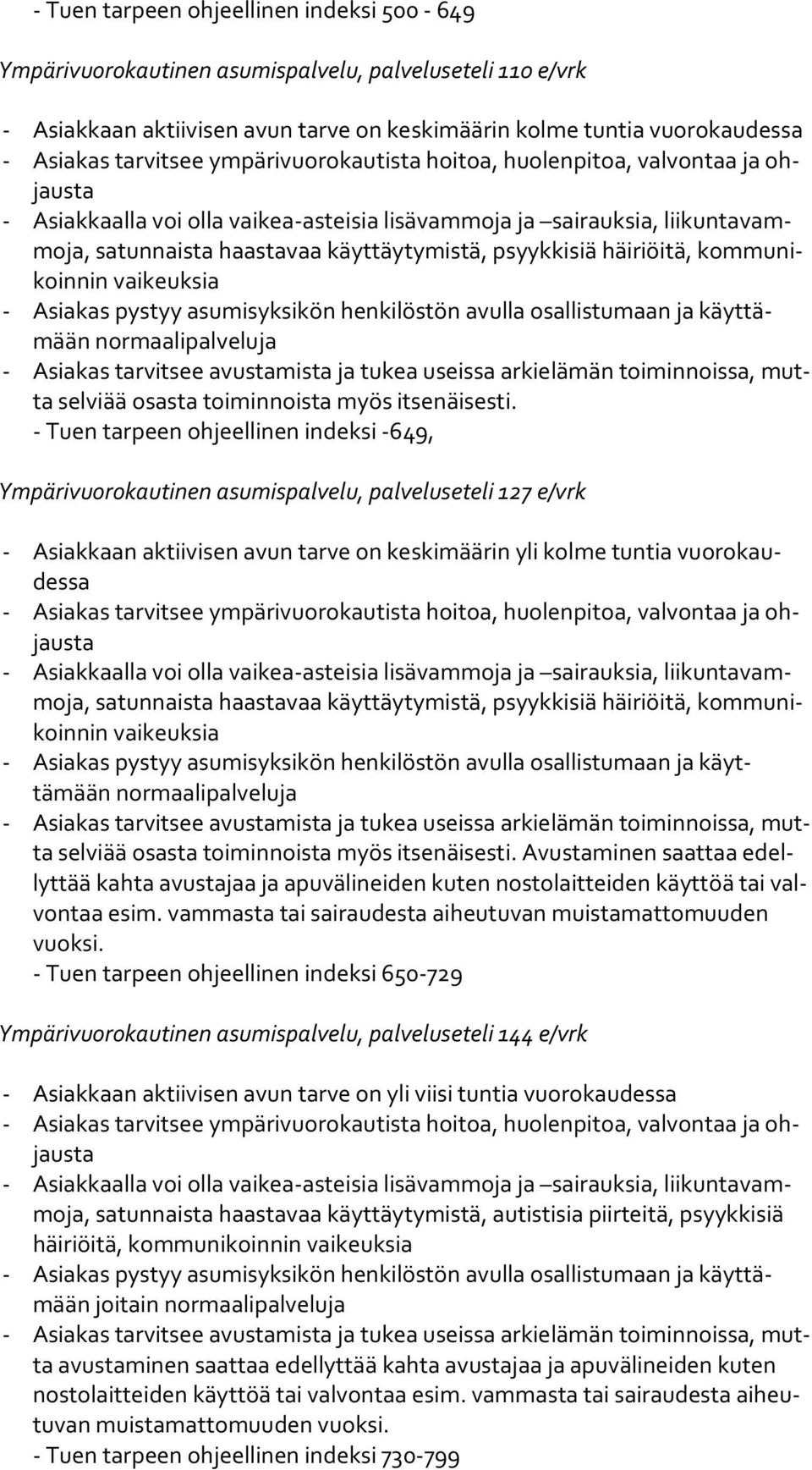 - Tuen tarpeen ohjeellinen indeksi 500 - 649

Ympärivuorokautinen asumispalvelu, palveluseteli 110 e/vrk

- Asiakkaan aktiivisen avun tarve on keskimäärin kolme tuntia vuorokaudessa
- Asiakas tarvitsee ympärivuorokautista hoitoa, huolenpitoa, valvontaa ja ohjausta
- Asiakkaalla voi olla vaikea-asteisia lisävammoja ja –sairauksia, liikuntavammoja, satunnaista haastavaa käyttäytymistä, psyykkisiä häiriöitä, kommunikoinnin vaikeuksia
- Asiakas pystyy asumisyksikön henkilöstön avulla osallistumaan ja käyttämään normaalipalveluja
- Asiakas tarvitsee avustamista ja tukea useissa arkielämän toiminnoissa, mutta selviää osasta toiminnoista myös itsenäisesti.
- Tuen tarpeen ohjeellinen indeksi -649,

Ympärivuorokautinen asumispalvelu, palveluseteli 127 e/vrk

- Asiakkaan aktiivisen avun tarve on keskimäärin yli kolme tuntia vuorokaudessa
- Asiakas tarvitsee ympärivuorokautista hoitoa, huolenpitoa, valvontaa ja ohjausta
- Asiakkaalla voi olla vaikea-asteisia lisävammoja ja –sairauksia, liikuntavammoja, satunnaista haastavaa käyttäytymistä, psyykkisiä häiriöitä, kommunikoinnin vaikeuksia
- Asiakas pystyy asumisyksikön henkilöstön avulla osallistumaan ja käyttämään normaalipalveluja
- Asiakas tarvitsee avustamista ja tukea useissa arkielämän toiminnoissa, mutta selviää osasta toiminnoista myös itsenäisesti. Avustaminen saattaa edellyttää kahta avustajaa ja apuvälineiden kuten nostolaitteiden käyttöä tai valvontaa esim. vammasta tai sairaudesta aiheutuvan muistamattomuuden vuoksi.
- Tuen tarpeen ohjeellinen indeksi 650-729

Ympärivuorokautinen asumispalvelu, palveluseteli 144 e/vrk

- Asiakkaan aktiivisen avun tarve on yli viisi tuntia vuorokaudessa
- Asiakas tarvitsee ympärivuorokautista hoitoa, huolenpitoa, valvontaa ja ohjausta
- Asiakkaalla voi olla vaikea-asteisia lisävammoja ja –sairauksia, liikuntavammoja, satunnaista haastavaa käyttäytymistä, autistisia piirteitä, psyykkisiä häiriöitä, kommunikoinnin vaikeuksia
- Asiakas pystyy asumisyksikön henkilöstön avulla osallistumaan ja käyttämään joitain normaalipalveluja
- Asiakas tarvitsee avustamista ja tukea useissa arkielämän toiminnoissa, mutta avustaminen saattaa edellyttää kahta avustajaa ja apuvälineiden kuten nostolaitteiden käyttöä tai valvontaa esim. vammasta tai sairaudesta aiheutuvan muistamattomuuden vuoksi.
- Tuen tarpeen ohjeellinen indeksi 730-799